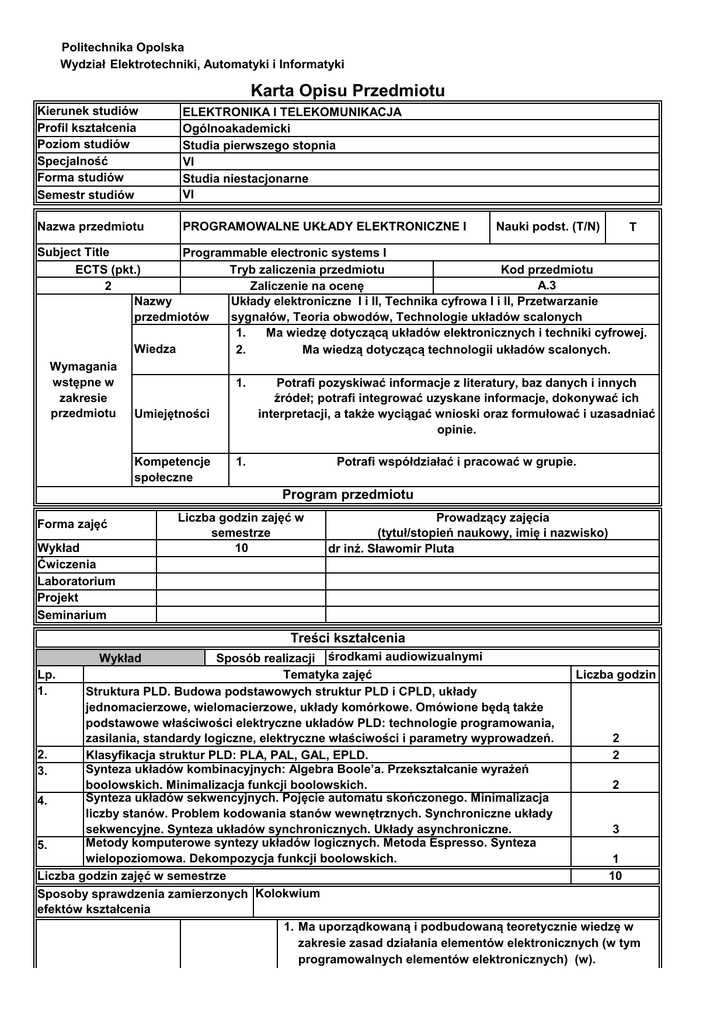 Politechnika Opolska
Wydział Elektrotechniki, Automatyki i Informatyki

Karta Opisu Przedmiotu

| Kierunek studiów | ELEKTRONIKA I TELEKOMUNIKACJA |
|---|---|
| Profil kształcenia | Ogólnoakademicki |
| Poziom studiów | Studia pierwszego stopnia |
| Specjalność | VI |
| Forma studiów | Studia niestacjonarne |
| Semestr studiów | VI |

| Nazwa przedmiotu | PROGRAMOWALNE UKŁADY ELEKTRONICZNE I | Nauki podst. (T/N) | T |
|---|---|---|---|
| Subject Title | Programmable electronic systems I | | |

| ECTS (pkt.) | Tryb zaliczenia przedmiotu | Kod przedmiotu |
|---|---|---|
| 2 | Zaliczenie na ocenę | A.3 |

| Wymagania wstępne w zakresie przedmiotu | Nazwy przedmiotów | Układy elektroniczne I i II, Technika cyfrowa I i II, Przetwarzanie sygnałów, Teoria obwodów, Technologie układów scalonych |
|---|---|---|
| | Wiedza | 1. Ma wiedzę dotyczącą układów elektronicznych i techniki cyfrowej. 2. Ma wiedzą dotyczącą technologii układów scalonych. |
| | Umiejętności | 1. Potrafi pozyskiwać informacje z literatury, baz danych i innych źródeł; potrafi integrować uzyskane informacje, dokonywać ich interpretacji, a także wyciągać wnioski oraz formułować i uzasadniać opinie. |
| | Kompetencje społeczne | 1. Potrafi współdziałać i pracować w grupie. |

Program przedmiotu

| Forma zajęć | Liczba godzin zajęć w semestrze | Prowadzący zajęcia (tytuł/stopień naukowy, imię i nazwisko) |
|---|---|---|
| Wykład | 10 | dr inż. Sławomir Pluta |
| Ćwiczenia | | |
| Laboratorium | | |
| Projekt | | |
| Seminarium | | |

Treści kształcenia

| Wykład | Sposób realizacji | środkami audiowizualnymi |
|---|---|---|

| Lp. | Tematyka zajęć | Liczba godzin |
|---|---|---|
| 1. | Struktura PLD. Budowa podstawowych struktur PLD i CPLD, układy jednomacierzowe, wielomacierzowe, układy komórkowe. Omówione będą także podstawowe właściwości elektryczne układów PLD: technologie programowania, zasilania, standardy logiczne, elektryczne właściwości i parametry wyprowadzeń. | 2 |
| 2. | Klasyfikacja struktur PLD: PLA, PAL, GAL, EPLD. | 2 |
| 3. | Synteza układów kombinacyjnych: Algebra Boole'a. Przekształcanie wyrażeń boolowskich. Minimalizacja funkcji boolowskich. | 2 |
| 4. | Synteza układów sekwencyjnych. Pojęcie automatu skończonego. Minimalizacja liczby stanów. Problem kodowania stanów wewnętrznych. Synchroniczne układy sekwencyjne. Synteza układów synchronicznych. Układy asynchroniczne. | 3 |
| 5. | Metody komputerowe syntezy układów logicznych. Metoda Espresso. Synteza wielopoziomowa. Dekompozycja funkcji boolowskich. | 1 |
| Liczba godzin zajęć w semestrze | | 10 |

| Sposoby sprawdzenia zamierzonych efektów kształcenia | Kolokwium |
|---|---|

1. Ma uporządkowaną i podbudowaną teoretycznie wiedzę w zakresie zasad działania elementów elektronicznych (w tym programowalnych elementów elektronicznych) (w).